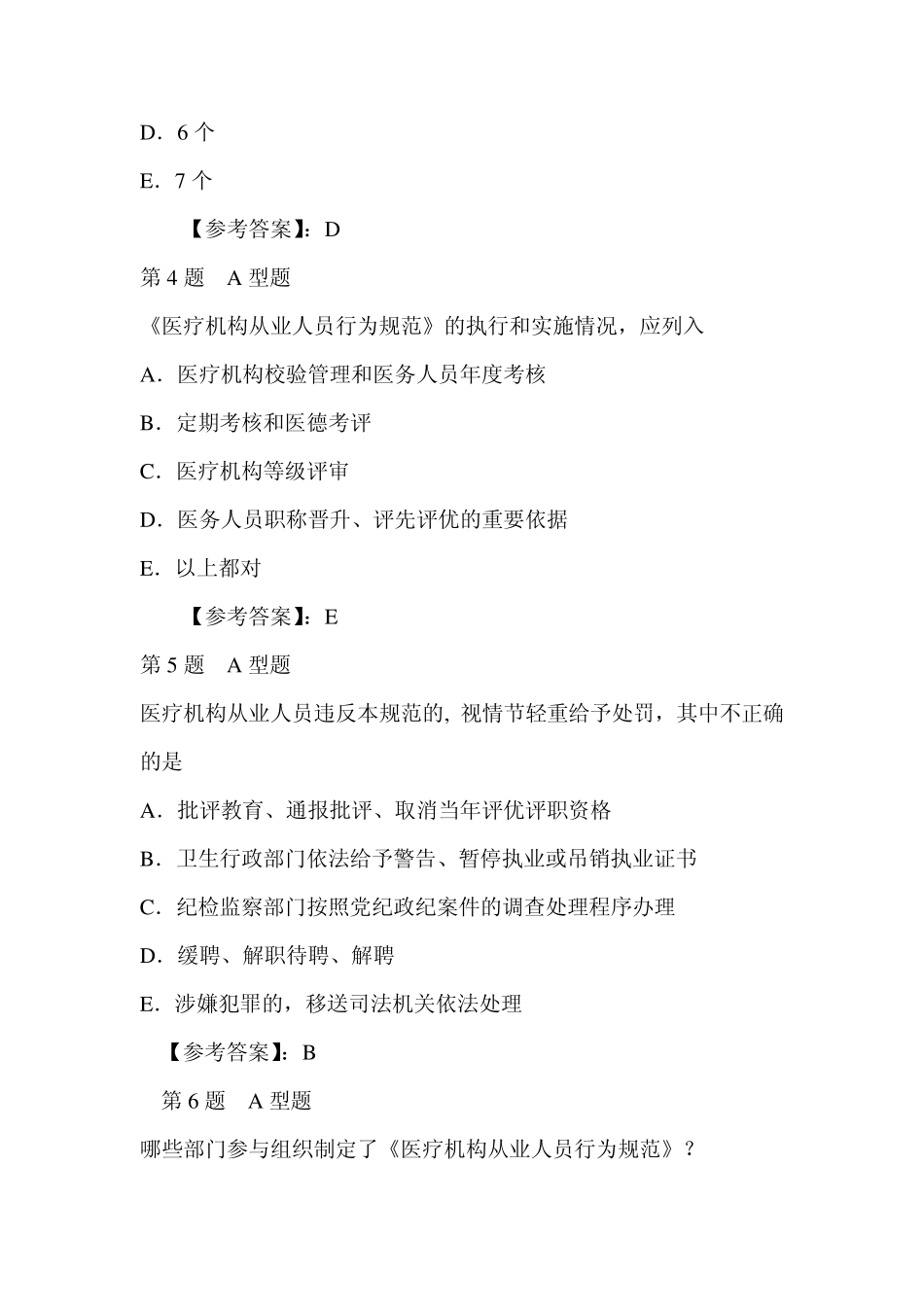 D．6 个

E．7 个

【参考答案】：D

第 4 题　A 型题

《医疗机构从业人员行为规范》的执行和实施情况，应列入

A．医疗机构校验管理和医务人员年度考核

B．定期考核和医德考评

C．医疗机构等级评审

D．医务人员职称晋升、评先评优的重要依据

E．以上都对

【参考答案】：E

第 5 题　A 型题

医疗机构从业人员违反本规范的, 视情节轻重给予处罚，其中不正确的是

A．批评教育、通报批评、取消当年评优评职资格

B．卫生行政部门依法给予警告、暂停执业或吊销执业证书

C．纪检监察部门按照党纪政纪案件的调查处理程序办理

D．缓聘、解职待聘、解聘

E．涉嫌犯罪的，移送司法机关依法处理

【参考答案】：B

第 6 题　A 型题

哪些部门参与组织制定了《医疗机构从业人员行为规范》？